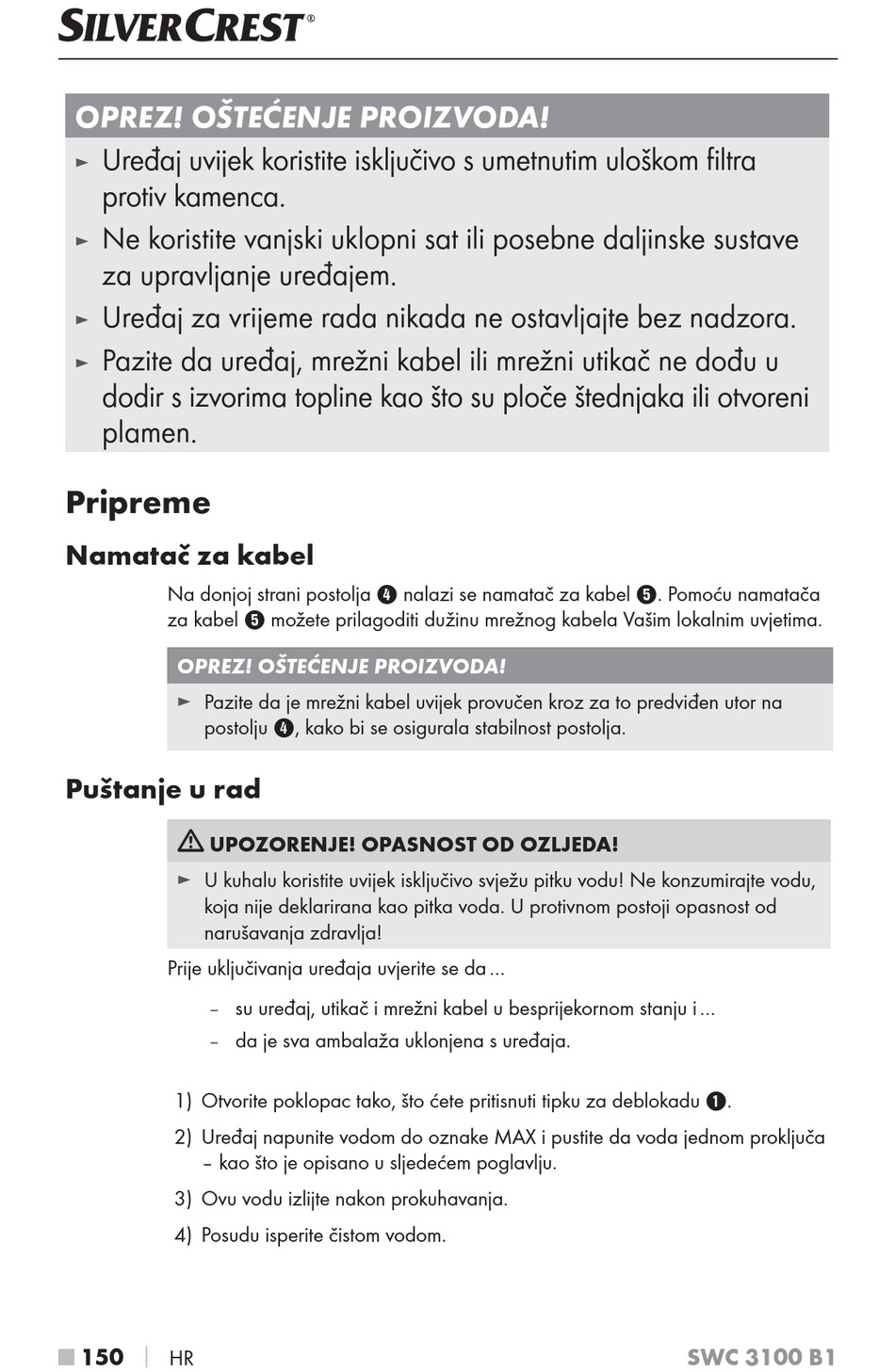 SILVERCREST®

OPREZ! OŠTEĆENJE PROIZVODA!

► Uređaj uvijek koristite isključivo s umetnutim uloškom filtra protiv kamenca.

► Ne koristite vanjski uklopni sat ili posebne daljinske sustave za upravljanje uređajem.

► Uređaj za vrijeme rada nikada ne ostavljajte bez nadzora.

► Pazite da uređaj, mrežni kabel ili mrežni utikač ne dođu u dodir s izvorima topline kao što su ploče štednjaka ili otvoreni plamen.

Pripreme

Namatač za kabel

Na donjoj strani postolja ❹ nalazi se namatač za kabel ❺. Pomoću namatača za kabel ❺ možete prilagoditi dužinu mrežnog kabela Vašim lokalnim uvjetima.

OPREZ! OŠTEĆENJE PROIZVODA!

► Pazite da je mrežni kabel uvijek provučen kroz za to predviđen utor na postolju ❹, kako bi se osigurala stabilnost postolja.

Puštanje u rad

⚠ UPOZORENJE! OPASNOST OD OZLJEDA!

► U kuhalu koristite uvijek isključivo svježu pitku vodu! Ne konzumirajte vodu, koja nije deklarirana kao pitka voda. U protivnom postoji opasnost od narušavanja zdravlja!

Prije uključivanja uređaja uvjerite se da ...

– su uređaj, utikač i mrežni kabel u besprijekornom stanju i ...

– da je sva ambalaža uklonjena s uređaja.

1) Otvorite poklopac tako, što ćete pritisnuti tipku za deblokadu ❶.

2) Uređaj napunite vodom do oznake MAX i pustite da voda jednom proključa – kao što je opisano u sljedećem poglavlju.

3) Ovu vodu izlijte nakon prokuhavanja.

4) Posudu isperite čistom vodom.

■ 150 | HR SWC 3100 B1